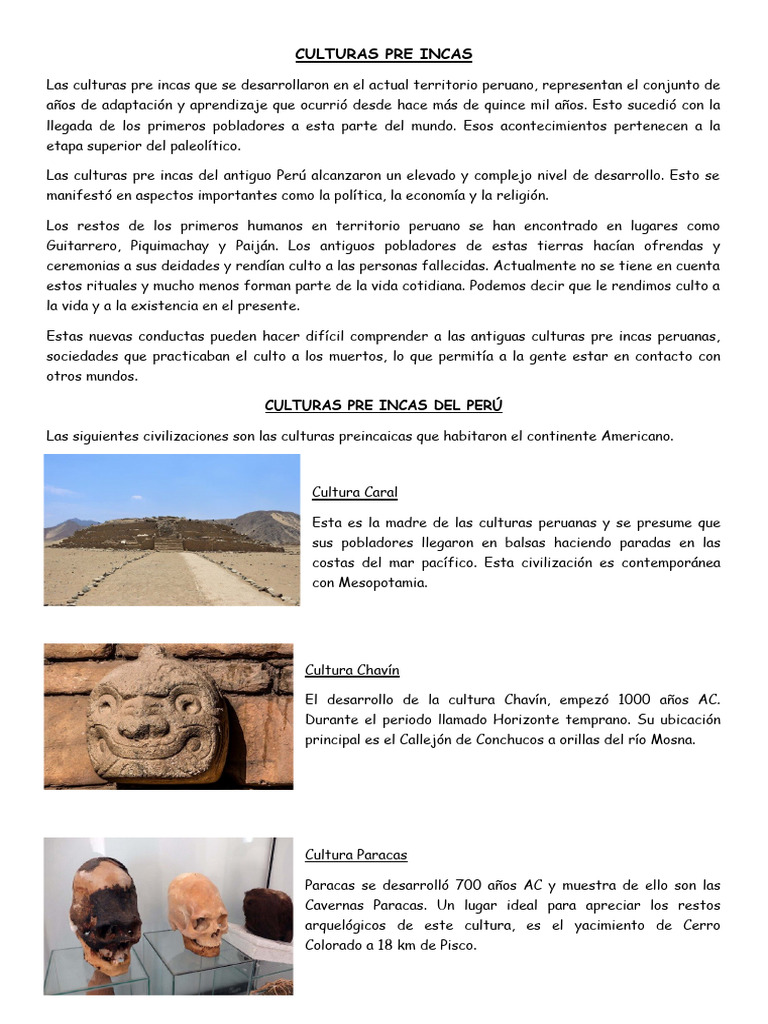 CULTURAS PRE INCAS

Las culturas pre incas que se desarrollaron en el actual territorio peruano, representan el conjunto de años de adaptación y aprendizaje que ocurrió desde hace más de quince mil años. Esto sucedió con la llegada de los primeros pobladores a esta parte del mundo. Esos acontecimientos pertenecen a la etapa superior del paleolítico.

Las culturas pre incas del antiguo Perú alcanzaron un elevado y complejo nivel de desarrollo. Esto se manifestó en aspectos importantes como la política, la economía y la religión.

Los restos de los primeros humanos en territorio peruano se han encontrado en lugares como Guitarrero, Piquimachay y Paiján. Los antiguos pobladores de estas tierras hacían ofrendas y ceremonias a sus deidades y rendían culto a las personas fallecidas. Actualmente no se tiene en cuenta estos rituales y mucho menos forman parte de la vida cotidiana. Podemos decir que le rendimos culto a la vida y a la existencia en el presente.

Estas nuevas conductas pueden hacer difícil comprender a las antiguas culturas pre incas peruanas, sociedades que practicaban el culto a los muertos, lo que permitía a la gente estar en contacto con otros mundos.

CULTURAS PRE INCAS DEL PERÚ

Las siguientes civilizaciones son las culturas preincaicas que habitaron el continente Americano.

Cultura Caral

Esta es la madre de las culturas peruanas y se presume que sus pobladores llegaron en balsas haciendo paradas en las costas del mar pacífico. Esta civilización es contemporánea con Mesopotamia.

Cultura Chavín

El desarrollo de la cultura Chavín, empezó 1000 años AC. Durante el periodo llamado Horizonte temprano. Su ubicación principal es el Callejón de Conchucos a orillas del río Mosna.

Cultura Paracas

Paracas se desarrolló 700 años AC y muestra de ello son las Cavernas Paracas. Un lugar ideal para apreciar los restos arquelógicos de este cultura, es el yacimiento de Cerro Colorado a 18 km de Pisco.